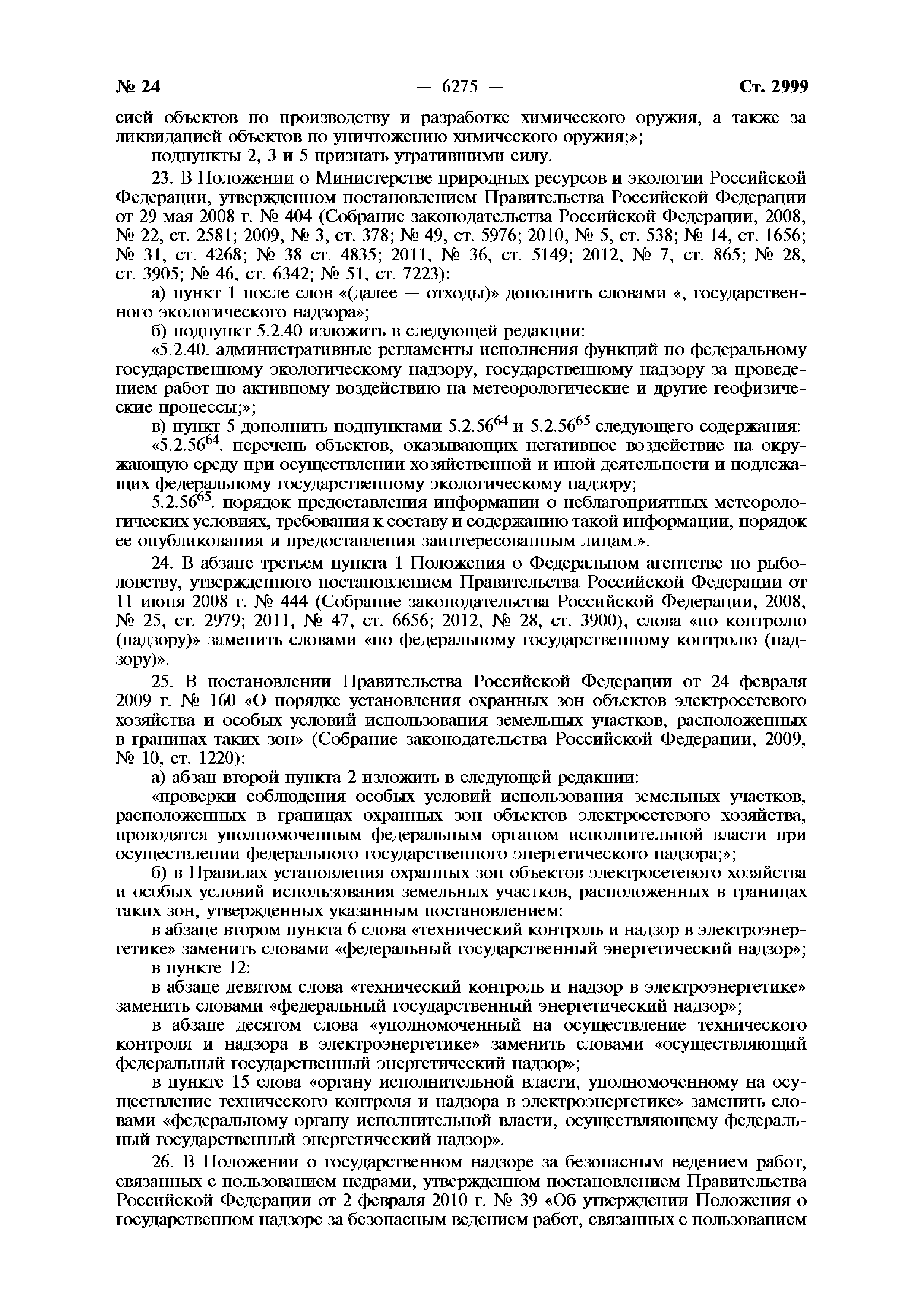 № 24 — 6275 — Ст. 2999

сией объектов по производству и разработке химического оружия, а также за ликвидацией объектов по уничтожению химического оружия;»;

подпункты 2, 3 и 5 признать утратившими силу.

23. В Положении о Министерстве природных ресурсов и экологии Российской Федерации, утвержденном постановлением Правительства Российской Федерации от 29 мая 2008 г. № 404 (Собрание законодательства Российской Федерации, 2008, № 22, ст. 2581; 2009, № 3, ст. 378; № 49, ст. 5976; 2010, № 5, ст. 538; № 14, ст. 1656; № 31, ст. 4268; № 38 ст. 4835; 2011, № 36, ст. 5149; 2012, № 7, ст. 865; № 28, ст. 3905; № 46, ст. 6342; № 51, ст. 7223):

а) пункт 1 после слов «(далее — отходы)» дополнить словами «, государственного экологического надзора»;

б) подпункт 5.2.40 изложить в следующей редакции:

«5.2.40. административные регламенты исполнения функций по федеральному государственному экологическому надзору, государственному надзору за проведением работ по активному воздействию на метеорологические и другие геофизические процессы;»;

в) пункт 5 дополнить подпунктами $5.2.56^{64}$ и $5.2.56^{65}$ следующего содержания:

«$5.2.56^{64}$. перечень объектов, оказывающих негативное воздействие на окружающую среду при осуществлении хозяйственной и иной деятельности и подлежащих федеральному государственному экологическому надзору;

$5.2.56^{65}$. порядок предоставления информации о неблагоприятных метеорологических условиях, требования к составу и содержанию такой информации, порядок ее опубликования и предоставления заинтересованным лицам.».

24. В абзаце третьем пункта 1 Положения о Федеральном агентстве по рыболовству, утвержденного постановлением Правительства Российской Федерации от 11 июня 2008 г. № 444 (Собрание законодательства Российской Федерации, 2008, № 25, ст. 2979; 2011, № 47, ст. 6656; 2012, № 28, ст. 3900), слова «по контролю (надзору)» заменить словами «по федеральному государственному контролю (надзору)».

25. В постановлении Правительства Российской Федерации от 24 февраля 2009 г. № 160 «О порядке установления охранных зон объектов электросетевого хозяйства и особых условий использования земельных участков, расположенных в границах таких зон» (Собрание законодательства Российской Федерации, 2009, № 10, ст. 1220):

а) абзац второй пункта 2 изложить в следующей редакции:

«проверки соблюдения особых условий использования земельных участков, расположенных в границах охранных зон объектов электросетевого хозяйства, проводятся уполномоченным федеральным органом исполнительной власти при осуществлении федерального государственного энергетического надзора;»;

б) в Правилах установления охранных зон объектов электросетевого хозяйства и особых условий использования земельных участков, расположенных в границах таких зон, утвержденных указанным постановлением:

в абзаце втором пункта 6 слова «технический контроль и надзор в электроэнергетике» заменить словами «федеральный государственный энергетический надзор»;

в пункте 12:

в абзаце девятом слова «технический контроль и надзор в электроэнергетике» заменить словами «федеральный государственный энергетический надзор»;

в абзаце десятом слова «уполномоченный на осуществление технического контроля и надзора в электроэнергетике» заменить словами «осуществляющий федеральный государственный энергетический надзор»;

в пункте 15 слова «органу исполнительной власти, уполномоченному на осуществление технического контроля и надзора в электроэнергетике» заменить словами «федеральному органу исполнительной власти, осуществляющему федеральный государственный энергетический надзор».

26. В Положении о государственном надзоре за безопасным ведением работ, связанных с пользованием недрами, утвержденном постановлением Правительства Российской Федерации от 2 февраля 2010 г. № 39 «Об утверждении Положения о государственном надзоре за безопасным ведением работ, связанных с пользованием